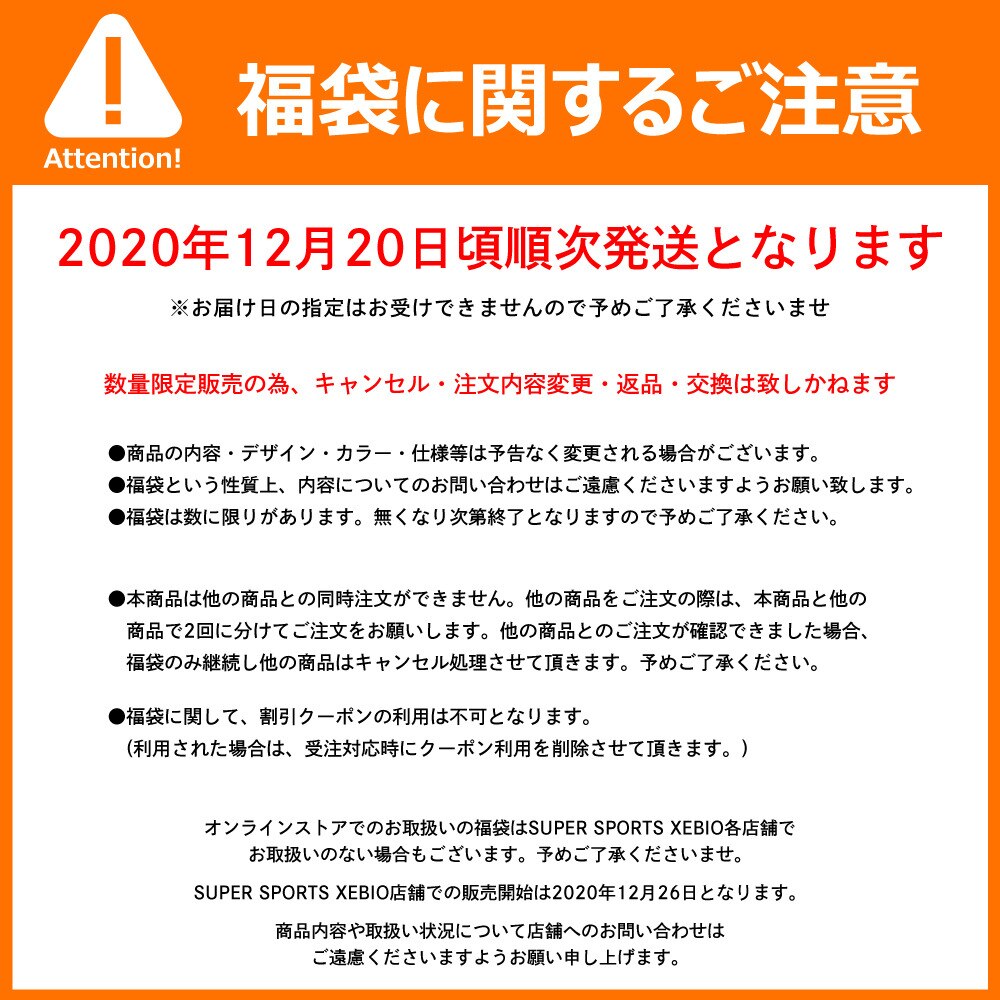 !
Attention!

福袋に関するご注意

2020年12月20日頃順次発送となります

※お届け日の指定はお受けできませんので予めご了承くださいませ

数量限定販売の為、キャンセル・注文内容変更・返品・交換は致しかねます

●商品の内容・デザイン・カラー・仕様等は予告なく変更される場合がございます。
●福袋という性質上、内容についてのお問い合わせはご遠慮くださいますようお願い致します。
●福袋は数に限りがあります。無くなり次第終了となりますので予めご了承ください。

●本商品は他の商品との同時注文ができません。他の商品をご注文の際は、本商品と他の商品で2回に分けてご注文をお願いします。他の商品とのご注文が確認できました場合、福袋のみ継続し他の商品はキャンセル処理させて頂きます。予めご了承ください。

●福袋に関して、割引クーポンの利用は不可となります。
(利用された場合は、受注対応時にクーポン利用を削除させて頂きます。)

オンラインストアでのお取扱いの福袋はSUPER SPORTS XEBIO各店舗でお取扱いのない場合もございます。予めご了承くださいませ。

SUPER SPORTS XEBIO店舗での販売開始は2020年12月26日となります。

商品内容や取扱い状況について店舗へのお問い合わせはご遠慮くださいますようお願い申し上げます。